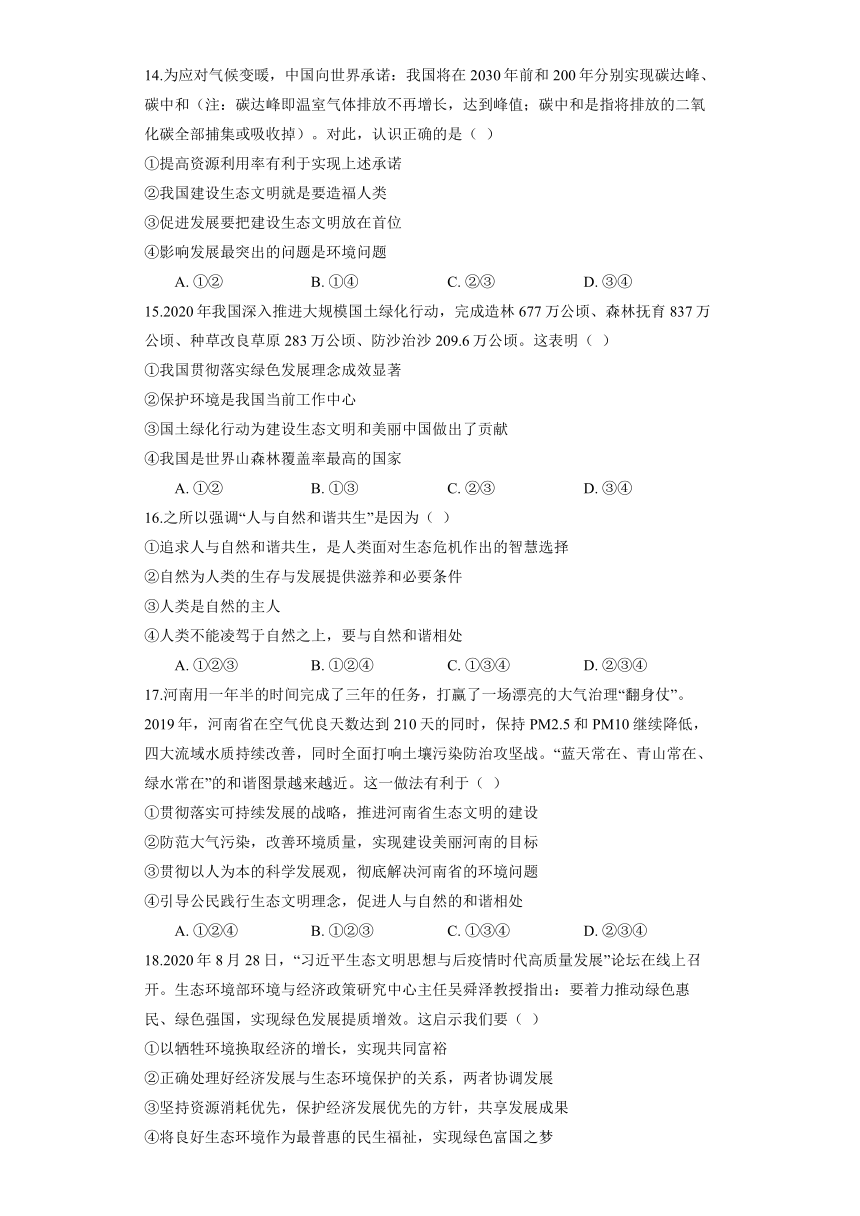 14.为应对气候变暖，中国向世界承诺：我国将在 2030 年前和 200 年分别实现碳达峰、碳中和（注：碳达峰即温室气体排放不再增长，达到峰值；碳中和是指将排放的二氧化碳全部捕集或吸收掉）。对此，认识正确的是（ ）

①提高资源利用率有利于实现上述承诺

②我国建设生态文明就是要造福人类

③促进发展要把建设生态文明放在首位

④影响发展最突出的问题是环境问题

A. ①②　　B. ①④　　C. ②③　　D. ③④

15.2020 年我国深入推进大规模国土绿化行动，完成造林 677 万公顷、森林抚育 837 万公顷、种草改良草原 283 万公顷、防沙治沙 209.6 万公顷。这表明（ ）

①我国贯彻落实绿色发展理念成效显著

②保护环境是我国当前工作中心

③国土绿化行动为建设生态文明和美丽中国做出了贡献

④我国是世界山森林覆盖率最高的国家

A. ①②　　B. ①③　　C. ②③　　D. ③④

16.之所以强调“人与自然和谐共生”是因为（ ）

①追求人与自然和谐共生，是人类面对生态危机作出的智慧选择

②自然为人类的生存与发展提供滋养和必要条件

③人类是自然的主人

④人类不能凌驾于自然之上，要与自然和谐相处

A. ①②③　　B. ①②④　　C. ①③④　　D. ②③④

17.河南用一年半的时间完成了三年的任务，打赢了一场漂亮的大气治理“翻身仗”。2019 年，河南省在空气优良天数达到 210 天的同时，保持 PM2.5 和 PM10 继续降低，四大流域水质持续改善，同时全面打响土壤污染防治攻坚战。“蓝天常在、青山常在、绿水常在”的和谐图景越来越近。这一做法有利于（ ）

①贯彻落实可持续发展的战略，推进河南省生态文明的建设

②防范大气污染，改善环境质量，实现建设美丽河南的目标

③贯彻以人为本的科学发展观，彻底解决河南省的环境问题

④引导公民践行生态文明理念，促进人与自然的和谐相处

A. ①②④　　B. ①②③　　C. ①③④　　D. ②③④

18.2020 年 8 月 28 日，“习近平生态文明思想与后疫情时代高质量发展”论坛在线上召开。生态环境部环境与经济政策研究中心主任吴舜泽教授指出：要着力推动绿色惠民、绿色强国，实现绿色发展提质增效。这启示我们要（ ）

①以牺牲环境换取经济的增长，实现共同富裕

②正确处理好经济发展与生态环境保护的关系，两者协调发展

③坚持资源消耗优先，保护经济发展优先的方针，共享发展成果

④将良好生态环境作为最普惠的民生福祉，实现绿色富国之梦